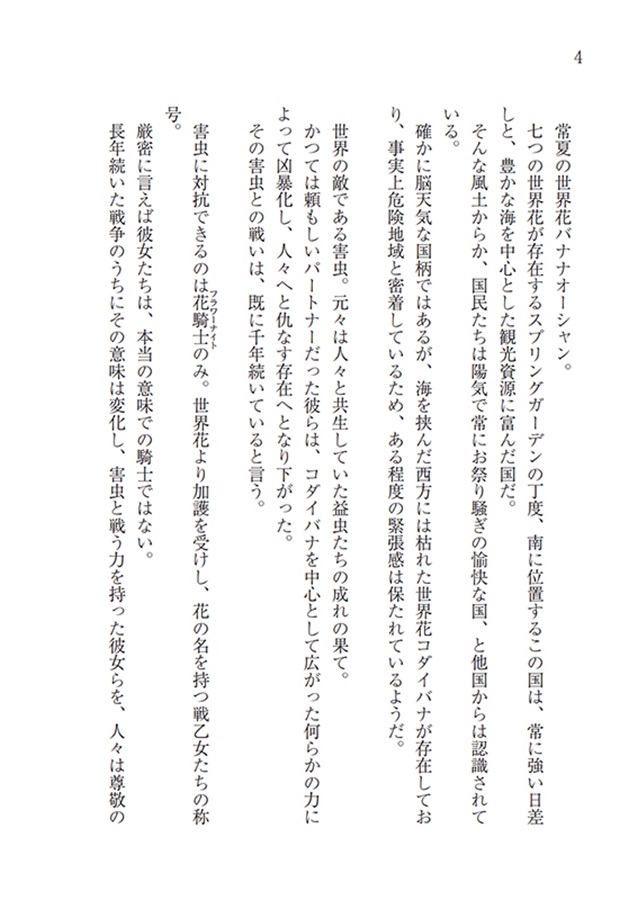 4

常夏の世界花バナナオーシャン。

七つの世界花が存在するスプリングガーデンの丁度、南に位置するこの国は、常に強い日差しと、豊かな海を中心とした観光資源に富んだ国だ。

そんな風土からか、国民たちは陽気で常にお祭り騒ぎの愉快な国、と他国からは認識されている。

確かに脳天気な国柄ではあるが、海を挟んだ西方には枯れた世界花コダイバナが存在しており、事実上危険地域と密着しているため、ある程度の緊張感は保たれているようだ。

世界の敵である害虫。元々は人々と共生していた益虫たちの成れの果て。

かつては頼もしいパートナーだった彼らは、コダイバナを中心として広がった何らかの力によって凶暴化し、人々へと仇なす存在へとなり下がった。

その害虫との戦いは、既に千年続いていると言う。

害虫に対抗できるのは花騎士(フラワーナイト)のみ。世界花より加護を受けし、花の名を持つ戦乙女たちの称号。

厳密に言えば彼女たちは、本当の意味での騎士ではない。

長年続いた戦争のうちにその意味は変化し、害虫と戦う力を持った彼女らを、人々は尊敬の